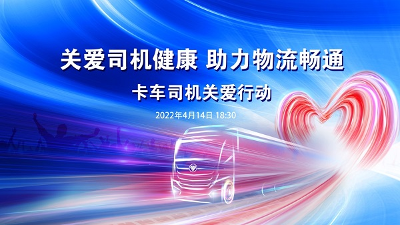 关爱司机健康 助力物流畅通

卡车司机关爱行动

2022年4月14日 18:30